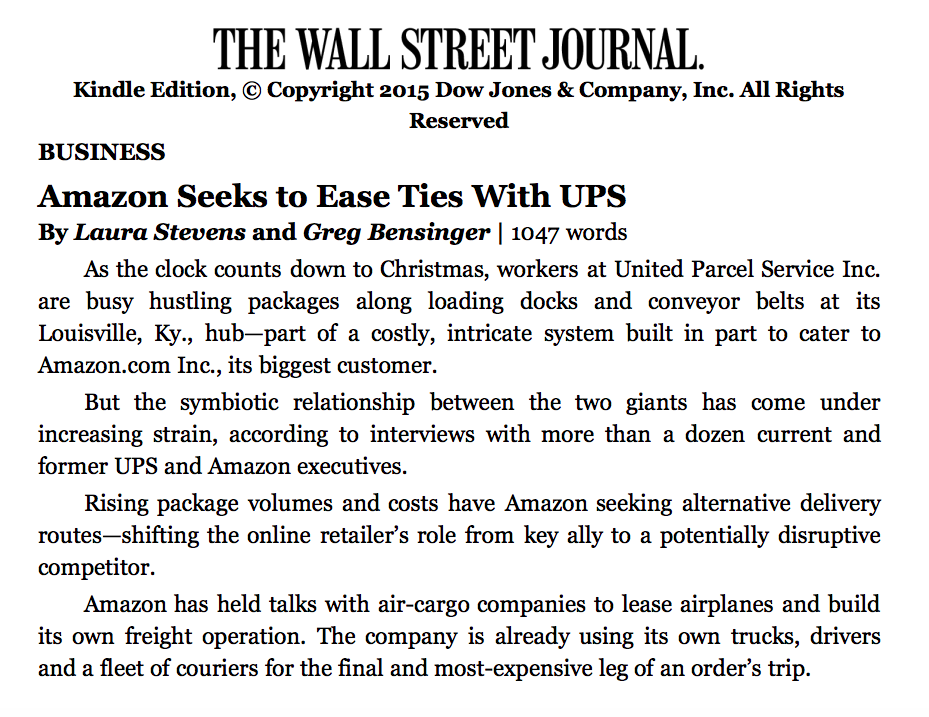 THE WALL STREET JOURNAL.
Kindle Edition, © Copyright 2015 Dow Jones & Company, Inc. All Rights Reserved

BUSINESS

Amazon Seeks to Ease Ties With UPS
By Laura Stevens and Greg Bensinger | 1047 words

As the clock counts down to Christmas, workers at United Parcel Service Inc. are busy hustling packages along loading docks and conveyor belts at its Louisville, Ky., hub—part of a costly, intricate system built in part to cater to Amazon.com Inc., its biggest customer.

But the symbiotic relationship between the two giants has come under increasing strain, according to interviews with more than a dozen current and former UPS and Amazon executives.

Rising package volumes and costs have Amazon seeking alternative delivery routes—shifting the online retailer's role from key ally to a potentially disruptive competitor.

Amazon has held talks with air-cargo companies to lease airplanes and build its own freight operation. The company is already using its own trucks, drivers and a fleet of couriers for the final and most-expensive leg of an order's trip.